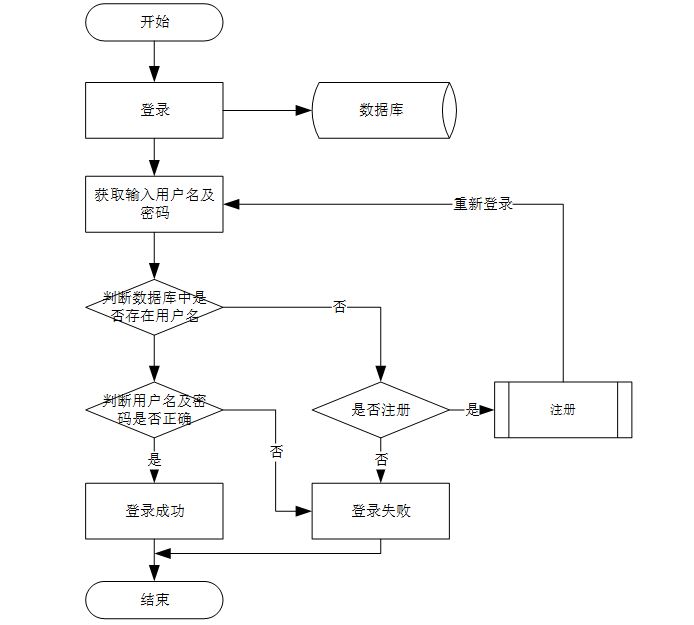 开始

登录

数据库

获取输入用户名及密码

重新登录

判断数据库中是否存在用户名

否

判断用户名及密码是否正确

是否注册

是

注册

是

否

否

登录成功

登录失败

结束